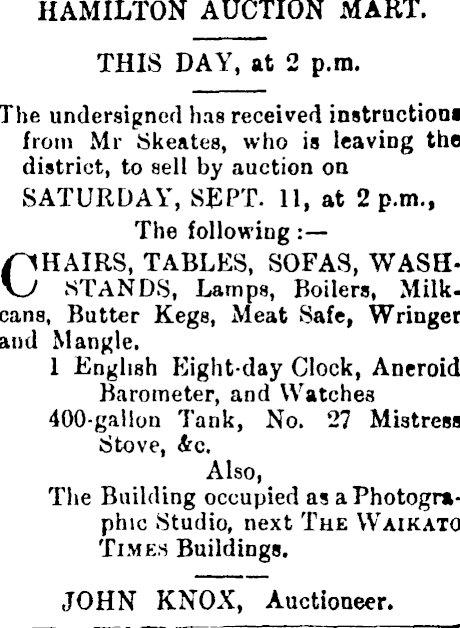 HAMILTON AUCTION MART.

THIS DAY, at 2 p.m.

The undersigned has received instructions from Mr Skeates, who is leaving the district, to sell by auction on

SATURDAY, SEPT. 11, at 2 p.m.,

The following :—

CHAIRS, TABLES, SOFAS, WASHSTANDS, Lamps, Boilers, Milkcans, Butter Kegs, Meat Safe, Wringer and Mangle.

1 English Eight-day Clock, Aneroid Barometer, and Watches

400-gallon Tank, No. 27 Mistress Stove, &c.

Also,

The Building occupied as a Photographic Studio, next THE WAIKATO TIMES Buildings.

JOHN KNOX, Auctioneer.